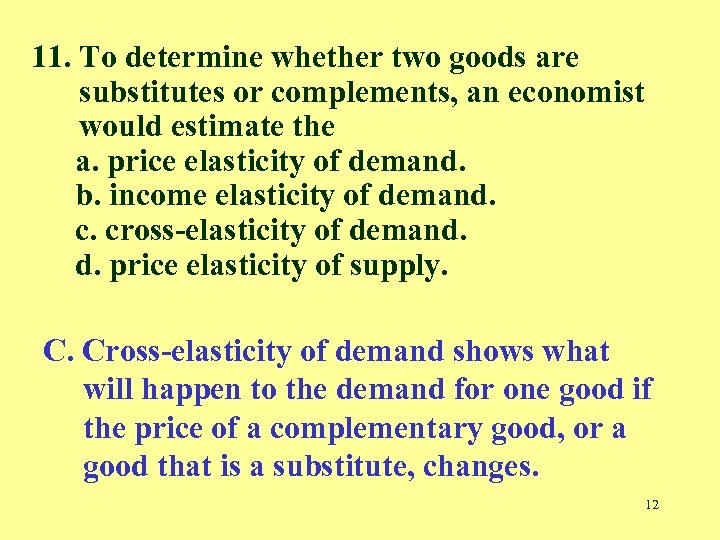 11. To determine whether two goods are substitutes or complements, an economist would estimate the

a. price elasticity of demand.
b. income elasticity of demand.
c. cross-elasticity of demand.
d. price elasticity of supply.

C. Cross-elasticity of demand shows what will happen to the demand for one good if the price of a complementary good, or a good that is a substitute, changes.

12